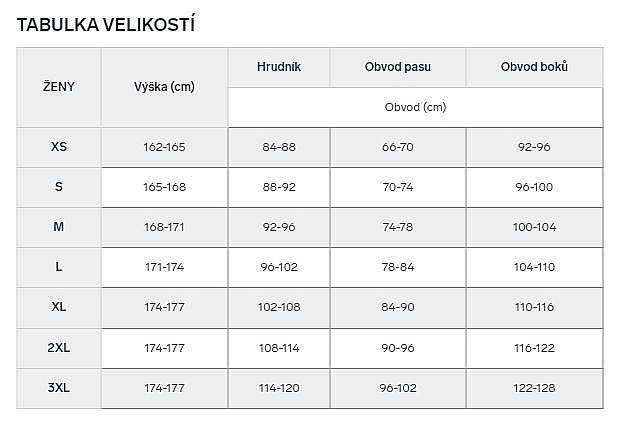 TABULKA VELIKOSTÍ

| ŽENY | Výška (cm) | Hrudník | Obvod pasu | Obvod boků |
|---|---|---|---|---|
| | | Obvod (cm) | | |
| XS | 162-165 | 84-88 | 66-70 | 92-96 |
| S | 165-168 | 88-92 | 70-74 | 96-100 |
| M | 168-171 | 92-96 | 74-78 | 100-104 |
| L | 171-174 | 96-102 | 78-84 | 104-110 |
| XL | 174-177 | 102-108 | 84-90 | 110-116 |
| 2XL | 174-177 | 108-114 | 90-96 | 116-122 |
| 3XL | 174-177 | 114-120 | 96-102 | 122-128 |